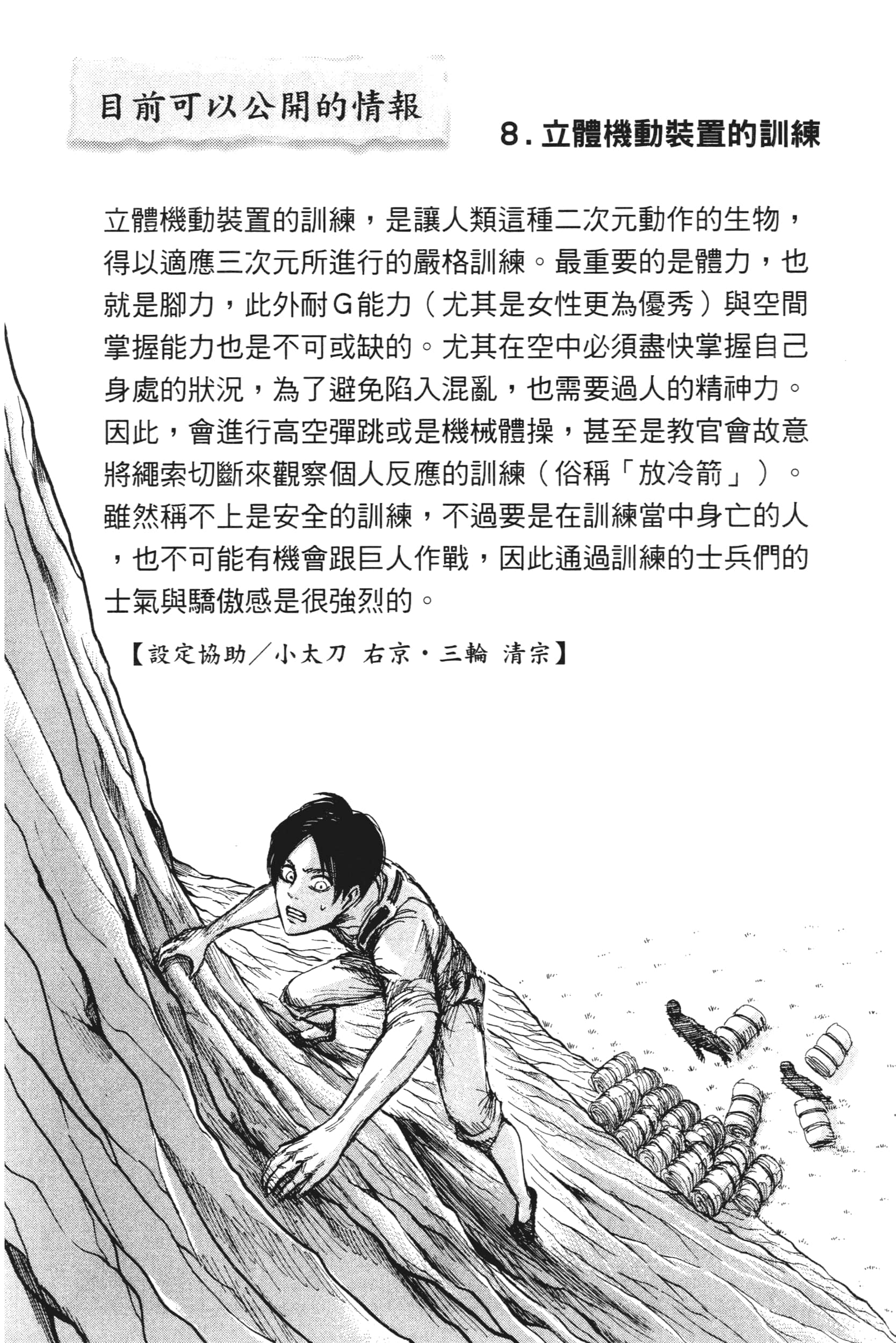 目前可以公開的情報

8. 立體機動裝置的訓練

立體機動裝置的訓練，是讓人類這種二次元動作的生物，得以適應三次元所進行的嚴格訓練。最重要的是體力，也就是腳力，此外耐G能力（尤其是女性更為優秀）與空間掌握能力也是不可或缺的。尤其在空中必須盡快掌握自己身處的狀況，為了避免陷入混亂，也需要過人的精神力。因此，會進行高空彈跳或是機械體操，甚至是教官會故意將繩索切斷來觀察個人反應的訓練（俗稱「放冷箭」）。雖然稱不上是安全的訓練，不過要是在訓練當中身亡的人，也不可能有機會跟巨人作戰，因此通過訓練的士兵們的士氣與驕傲感是很強烈的。

【設定協助／小太刀 右京・三輪 清宗】